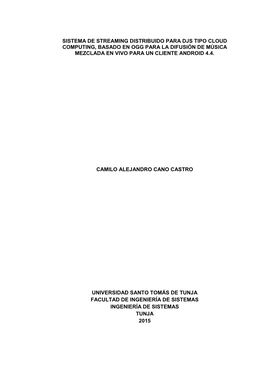 SISTEMA DE STREAMING DISTRIBUIDO PARA DJS TIPO CLOUD COMPUTING, BASADO EN OGG PARA LA DIFUSIÓN DE MÚSICA MEZCLADA EN VIVO PARA UN CLIENTE ANDROID 4.4.

CAMILO ALEJANDRO CANO CASTRO

UNIVERSIDAD SANTO TOMÁS DE TUNJA
FACULTAD DE INGENIERÍA DE SISTEMAS
INGENIERÍA DE SISTEMAS
TUNJA
2015